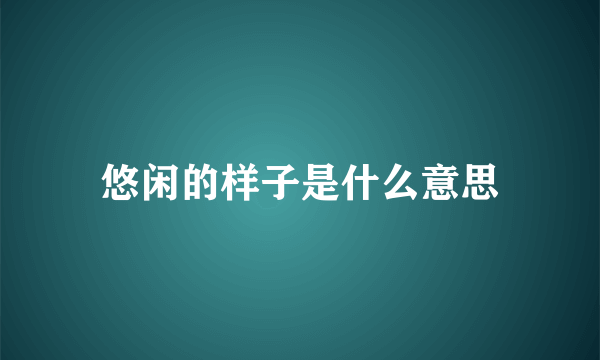 悠闲的样子是什么意思